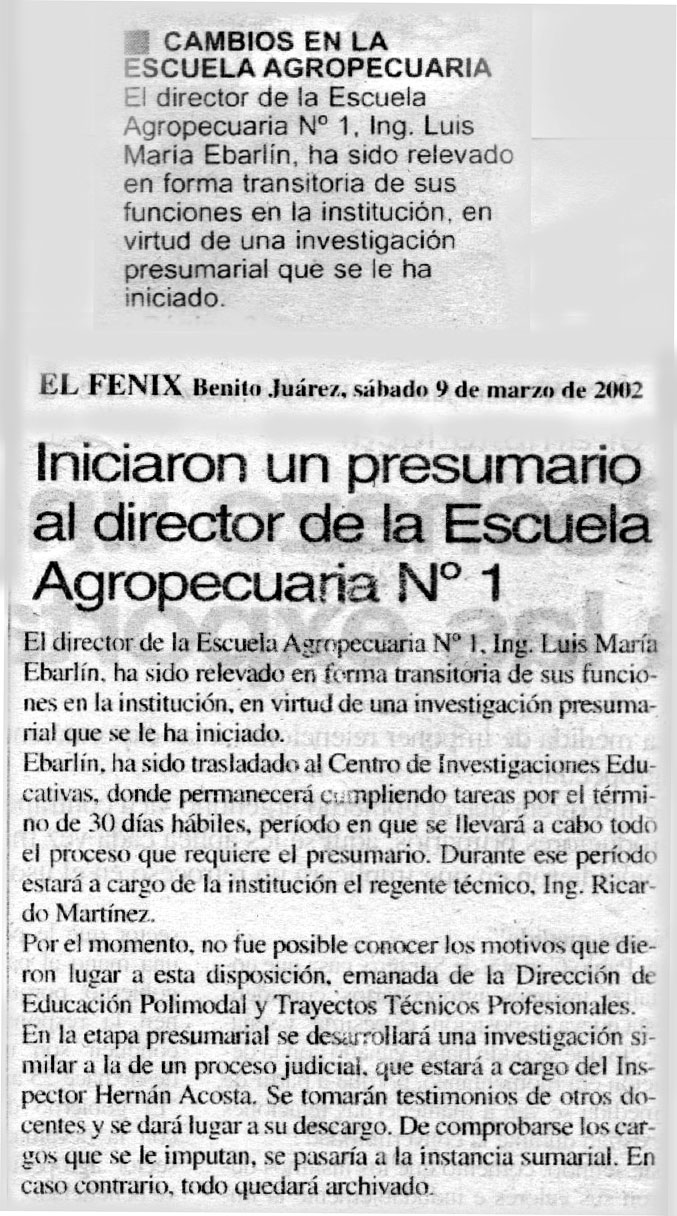 CAMBIOS EN LA ESCUELA AGROPECUARIA

El director de la Escuela Agropecuaria Nº 1, Ing. Luis María Ebarlín, ha sido relevado en forma transitoria de sus funciones en la institución, en virtud de una investigación presumarial que se le ha iniciado.

EL FENIX Benito Juárez, sábado 9 de marzo de 2002

Iniciaron un presumario al director de la Escuela Agropecuaria Nº 1

El director de la Escuela Agropecuaria Nº 1, Ing. Luis María Ebarlín, ha sido relevado en forma transitoria de sus funciones en la institución, en virtud de una investigación presumarial que se le ha iniciado.
Ebarlín, ha sido trasladado al Centro de Investigaciones Educativas, donde permanecerá cumpliendo tareas por el término de 30 días hábiles, período en que se llevará a cabo todo el proceso que requiere el presumario. Durante ese período estará a cargo de la institución el regente técnico, Ing. Ricardo Martínez.
Por el momento, no fue posible conocer los motivos que dieron lugar a esta disposición, emanada de la Dirección de Educación Polimodal y Trayectos Técnicos Profesionales.
En la etapa presumarial se desarrollará una investigación similar a la de un proceso judicial, que estará a cargo del Inspector Hernán Acosta. Se tomarán testimonios de otros docentes y se dará lugar a su descargo. De comprobarse los cargos que se le imputan, se pasaría a la instancia sumarial. En caso contrario, todo quedará archivado.